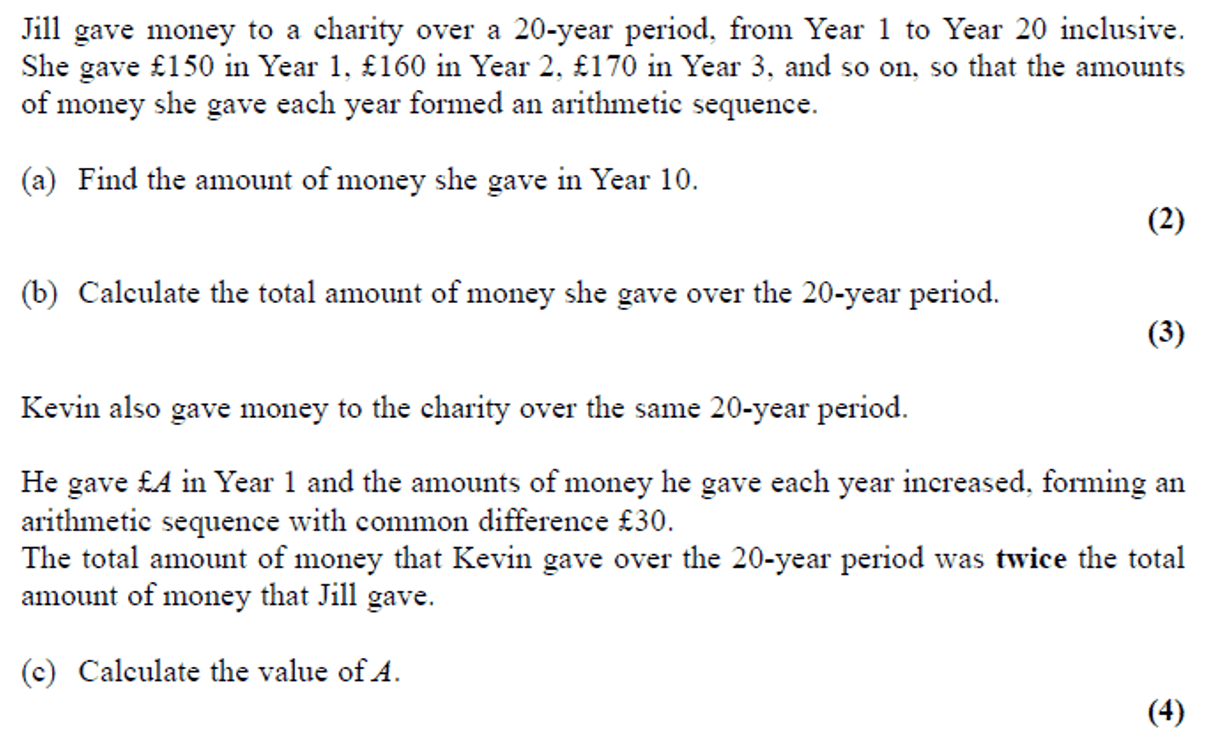 Jill gave money to a charity over a 20-year period, from Year 1 to Year 20 inclusive. She gave £150 in Year 1, £160 in Year 2, £170 in Year 3, and so on, so that the amounts of money she gave each year formed an arithmetic sequence.

(a) Find the amount of money she gave in Year 10.

(2)

(b) Calculate the total amount of money she gave over the 20-year period.

(3)

Kevin also gave money to the charity over the same 20-year period.

He gave £A in Year 1 and the amounts of money he gave each year increased, forming an arithmetic sequence with common difference £30.
The total amount of money that Kevin gave over the 20-year period was twice the total amount of money that Jill gave.

(c) Calculate the value of A.

(4)